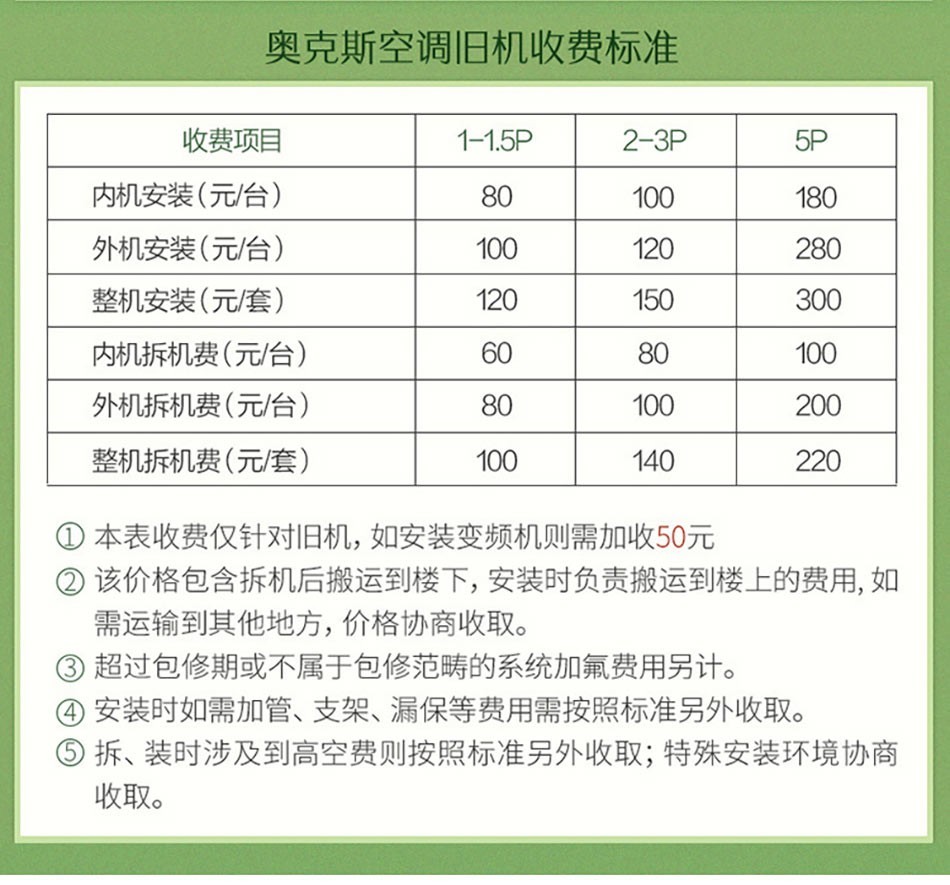 奥克斯空调旧机收费标准

| 收费项目 | 1-1.5P | 2-3P | 5P |
|---|---|---|---|
| 内机安装(元/台) | 80 | 100 | 180 |
| 外机安装(元/台) | 100 | 120 | 280 |
| 整机安装(元/套) | 120 | 150 | 300 |
| 内机拆机费(元/台) | 60 | 80 | 100 |
| 外机拆机费(元/台) | 80 | 100 | 200 |
| 整机拆机费(元/套) | 100 | 140 | 220 |

① 本表收费仅针对旧机，如安装变频机则需加收50元
② 该价格包含拆机后搬运到楼下，安装时负责搬运到楼上的费用，如需运输到其他地方，价格协商收取。
③ 超过包修期或不属于包修范畴的系统加氟费用另计。
④ 安装时如需加管、支架、漏保等费用需按照标准另外收取。
⑤ 拆、装时涉及到高空费则按照标准另外收取；特殊安装环境协商收取。